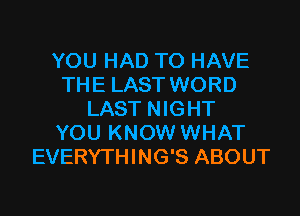 YOU HAD TO HAVE
THE LAST WORD
LAST NIGHT
YOU KNOW WHAT
EVERYTHING'S ABOUT